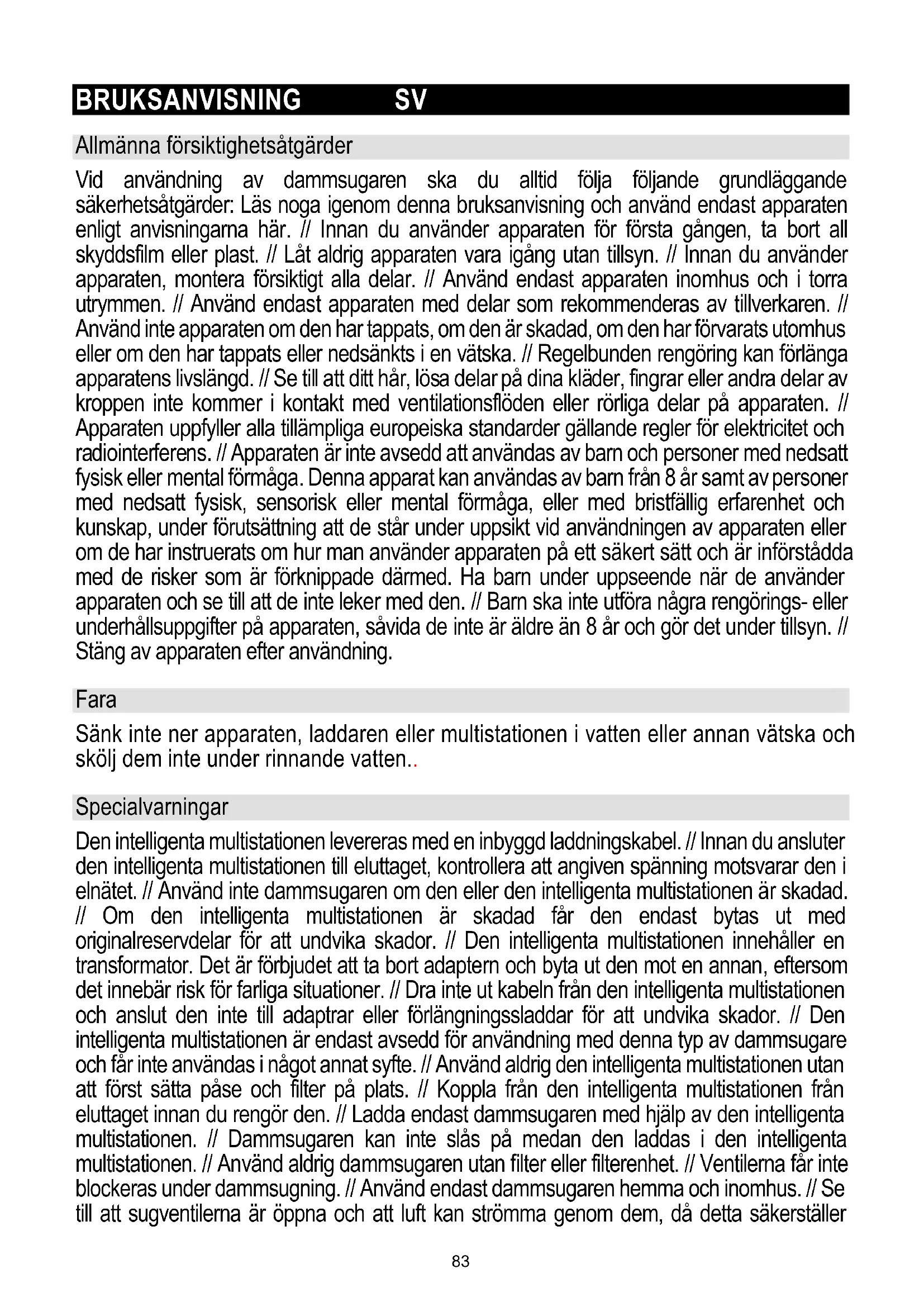 BRUKSANVISNING SV

Allmänna försiktighetsåtgärder

Vid användning av dammsugaren ska du alltid följa följande grundläggande säkerhetsåtgärder: Läs noga igenom denna bruksanvisning och använd endast apparaten enligt anvisningarna här. // Innan du använder apparaten för första gången, ta bort all skyddsfilm eller plast. // Låt aldrig apparaten vara igång utan tillsyn. // Innan du använder apparaten, montera försiktigt alla delar. // Använd endast apparaten inomhus och i torra utrymmen. // Använd endast apparaten med delar som rekommenderas av tillverkaren. // Använd inte apparaten om den har tappats, om den är skadad, om den har förvarats utomhus eller om den har tappats eller nedsänkts i en vätska. // Regelbunden rengöring kan förlänga apparatens livslängd. // Se till att ditt hår, lösa delar på dina kläder, fingrar eller andra delar av kroppen inte kommer i kontakt med ventilationsflöden eller rörliga delar på apparaten. // Apparaten uppfyller alla tillämpliga europeiska standarder gällande regler för elektricitet och radiointerferens. // Apparaten är inte avsedd att användas av barn och personer med nedsatt fysisk eller mental förmåga. Denna apparat kan användas av barn från 8 år samt av personer med nedsatt fysisk, sensorisk eller mental förmåga, eller med bristfällig erfarenhet och kunskap, under förutsättning att de står under uppsikt vid användningen av apparaten eller om de har instruerats om hur man använder apparaten på ett säkert sätt och är införstådda med de risker som är förknippade därmed. Ha barn under uppseende när de använder apparaten och se till att de inte leker med den. // Barn ska inte utföra några rengörings- eller underhållsuppgifter på apparaten, såvida de inte är äldre än 8 år och gör det under tillsyn. // Stäng av apparaten efter användning.

Fara

Sänk inte ner apparaten, laddaren eller multistationen i vatten eller annan vätska och skölj dem inte under rinnande vatten..

Specialvarningar

Den intelligenta multistationen levereras med en inbyggd laddningskabel. // Innan du ansluter den intelligenta multistationen till eluttaget, kontrollera att angiven spänning motsvarar den i elnätet. // Använd inte dammsugaren om den eller den intelligenta multistationen är skadad. // Om den intelligenta multistationen är skadad får den endast bytas ut med originalreservdelar för att undvika skador. // Den intelligenta multistationen innehåller en transformator. Det är förbjudet att ta bort adaptern och byta ut den mot en annan, eftersom det innebär risk för farliga situationer. // Dra inte ut kabeln från den intelligenta multistationen och anslut den inte till adaptrar eller förlängningssladdar för att undvika skador. // Den intelligenta multistationen är endast avsedd för användning med denna typ av dammsugare och får inte användas i något annat syfte. // Använd aldrig den intelligenta multistationen utan att först sätta påse och filter på plats. // Koppla från den intelligenta multistationen från eluttaget innan du rengör den. // Ladda endast dammsugaren med hjälp av den intelligenta multistationen. // Dammsugaren kan inte slås på medan den laddas i den intelligenta multistationen. // Använd aldrig dammsugaren utan filter eller filterenhet. // Ventilerna får inte blockeras under dammsugning. // Använd endast dammsugaren hemma och inomhus. // Se till att sugventilerna är öppna och att luft kan strömma genom dem, då detta säkerställer

83